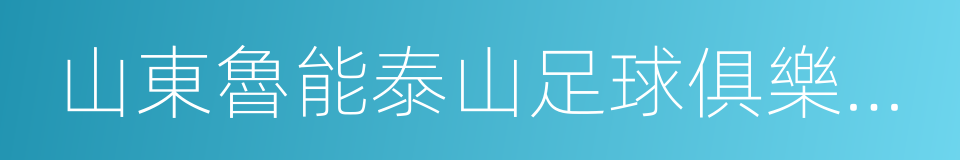 山東魯能泰山足球俱樂...